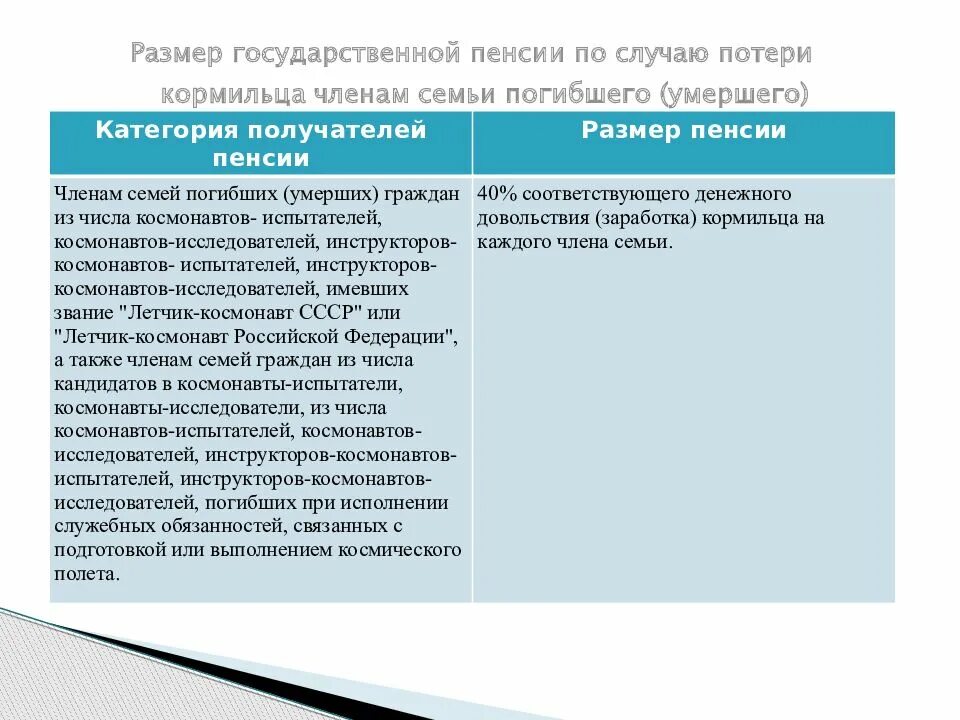 Размер государственной пенсии по случаю потери кормильца членам семьи погибшего (умершего)

| Категория получателей пенсии | Размер пенсии |
|---|---|
| Членам семей погибших (умерших) граждан из числа космонавтов- испытателей, космонавтов-исследователей, инструкторов-космонавтов- испытателей, инструкторов-космонавтов-исследователей, имевших звание "Летчик-космонавт СССР" или "Летчик-космонавт Российской Федерации", а также членам семей граждан из числа кандидатов в космонавты-испытатели, космонавты-исследователи, из числа космонавтов-испытателей, космонавтов-исследователей, инструкторов-космонавтов-испытателей, инструкторов-космонавтов-исследователей, погибших при исполнении служебных обязанностей, связанных с подготовкой или выполнением космического полета. | 40% соответствующего денежного довольствия (заработка) кормильца на каждого члена семьи. |